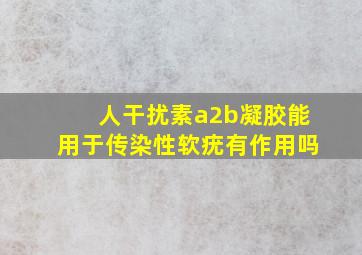 人干扰素a2b凝胶能用于传染性软疣有作用吗